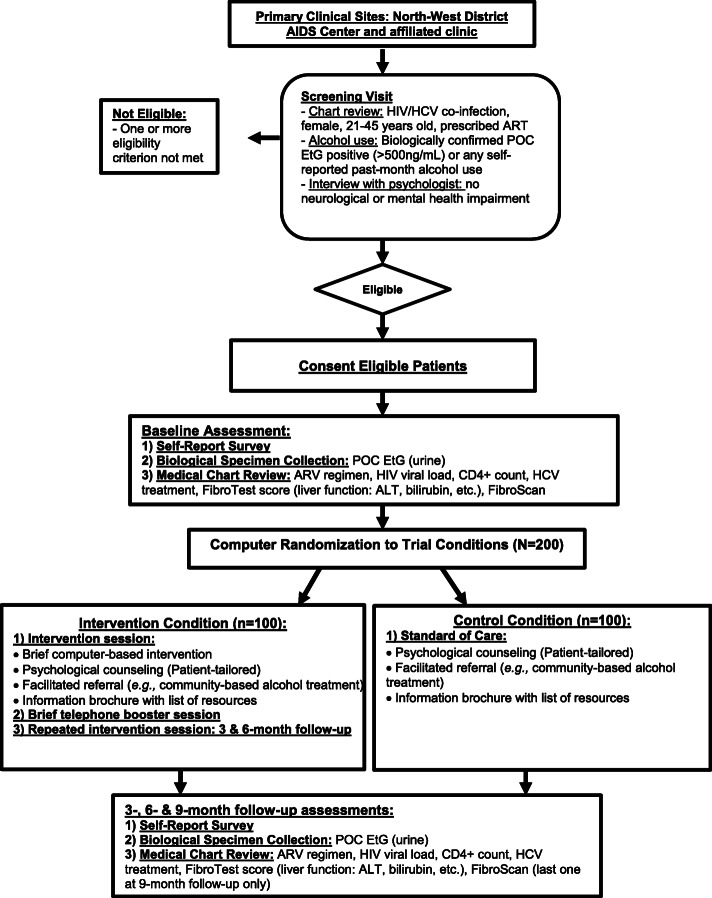 Primary Clinical Sites: North-West District AIDS Center and affiliated clinic

Screening Visit
- Chart review: HIV/HCV co-infection, female, 21-45 years old, prescribed ART
- Alcohol use: Biologically confirmed POC EtG positive (>500ng/mL) or any self-reported past-month alcohol use
- Interview with psychologist: no neurological or mental health impairment

Not Eligible:
- One or more eligibility criterion not met

Eligible

Consent Eligible Patients

Baseline Assessment:
1) Self-Report Survey
2) Biological Specimen Collection: POC EtG (urine)
3) Medical Chart Review: ARV regimen, HIV viral load, CD4+ count, HCV treatment, FibroTest score (liver function: ALT, bilirubin, etc.), FibroScan

Computer Randomization to Trial Conditions (N=200)

Intervention Condition (n=100):
1) Intervention session:
• Brief computer-based intervention
• Psychological counseling (Patient-tailored)
• Facilitated referral (e.g., community-based alcohol treatment)
• Information brochure with list of resources
2) Brief telephone booster session
3) Repeated intervention session: 3 & 6-month follow-up

Control Condition (n=100):
1) Standard of Care:
• Psychological counseling (Patient-tailored)
• Facilitated referral (e.g., community-based alcohol treatment)
• Information brochure with list of resources

3-, 6- & 9-month follow-up assessments:
1) Self-Report Survey
2) Biological Specimen Collection: POC EtG (urine)
3) Medical Chart Review: ARV regimen, HIV viral load, CD4+ count, HCV treatment, FibroTest score (liver function: ALT, bilirubin, etc.), FibroScan (last one at 9-month follow-up only)